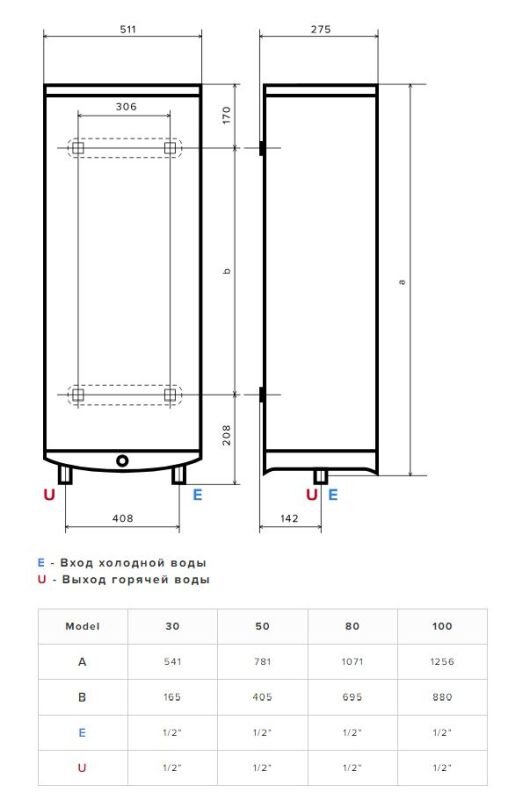 511

306

170

b

208

U

E

408

275

a

U E

142

E - Вход холодной воды
U - Выход горячей воды

| Model | 30 | 50 | 80 | 100 |
|---|---|---|---|---|
| A | 541 | 781 | 1071 | 1256 |
| B | 165 | 405 | 695 | 880 |
| E | 1/2" | 1/2" | 1/2" | 1/2" |
| U | 1/2" | 1/2" | 1/2" | 1/2" |